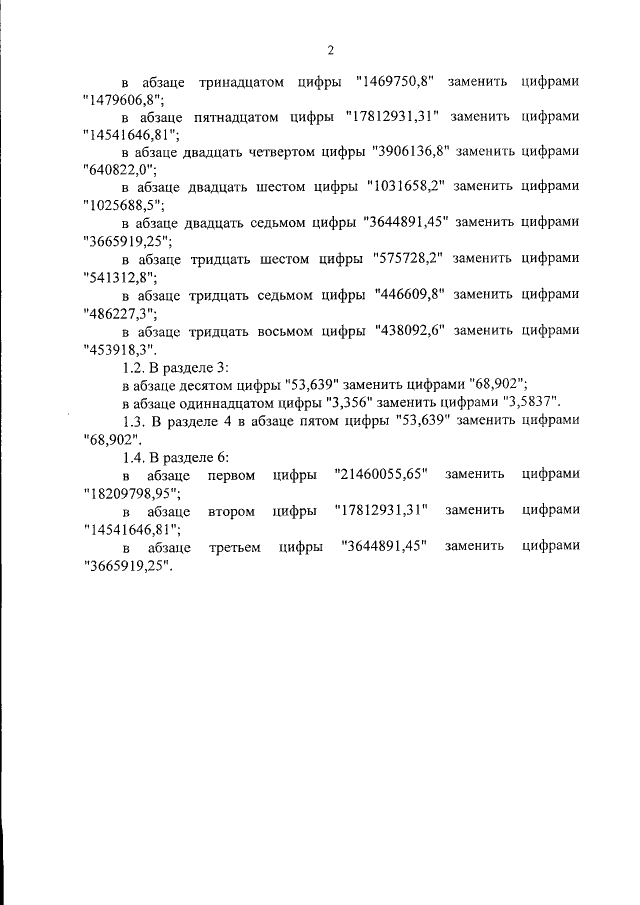 2

в абзаце тринадцатом цифры "1469750,8" заменить цифрами "1479606,8";

в абзаце пятнадцатом цифры "17812931,31" заменить цифрами "14541646,81";

в абзаце двадцать четвертом цифры "3906136,8" заменить цифрами "640822,0";

в абзаце двадцать шестом цифры "1031658,2" заменить цифрами "1025688,5";

в абзаце двадцать седьмом цифры "3644891,45" заменить цифрами "3665919,25";

в абзаце тридцать шестом цифры "575728,2" заменить цифрами "541312,8";

в абзаце тридцать седьмом цифры "446609,8" заменить цифрами "486227,3";

в абзаце тридцать восьмом цифры "438092,6" заменить цифрами "453918,3".

1.2. В разделе 3:

в абзаце десятом цифры "53,639" заменить цифрами "68,902";

в абзаце одиннадцатом цифры "3,356" заменить цифрами "3,5837".

1.3. В разделе 4 в абзаце пятом цифры "53,639" заменить цифрами "68,902".

1.4. В разделе 6:

в абзаце первом цифры "21460055,65" заменить цифрами "18209798,95";

в абзаце втором цифры "17812931,31" заменить цифрами "14541646,81";

в абзаце третьем цифры "3644891,45" заменить цифрами "3665919,25".